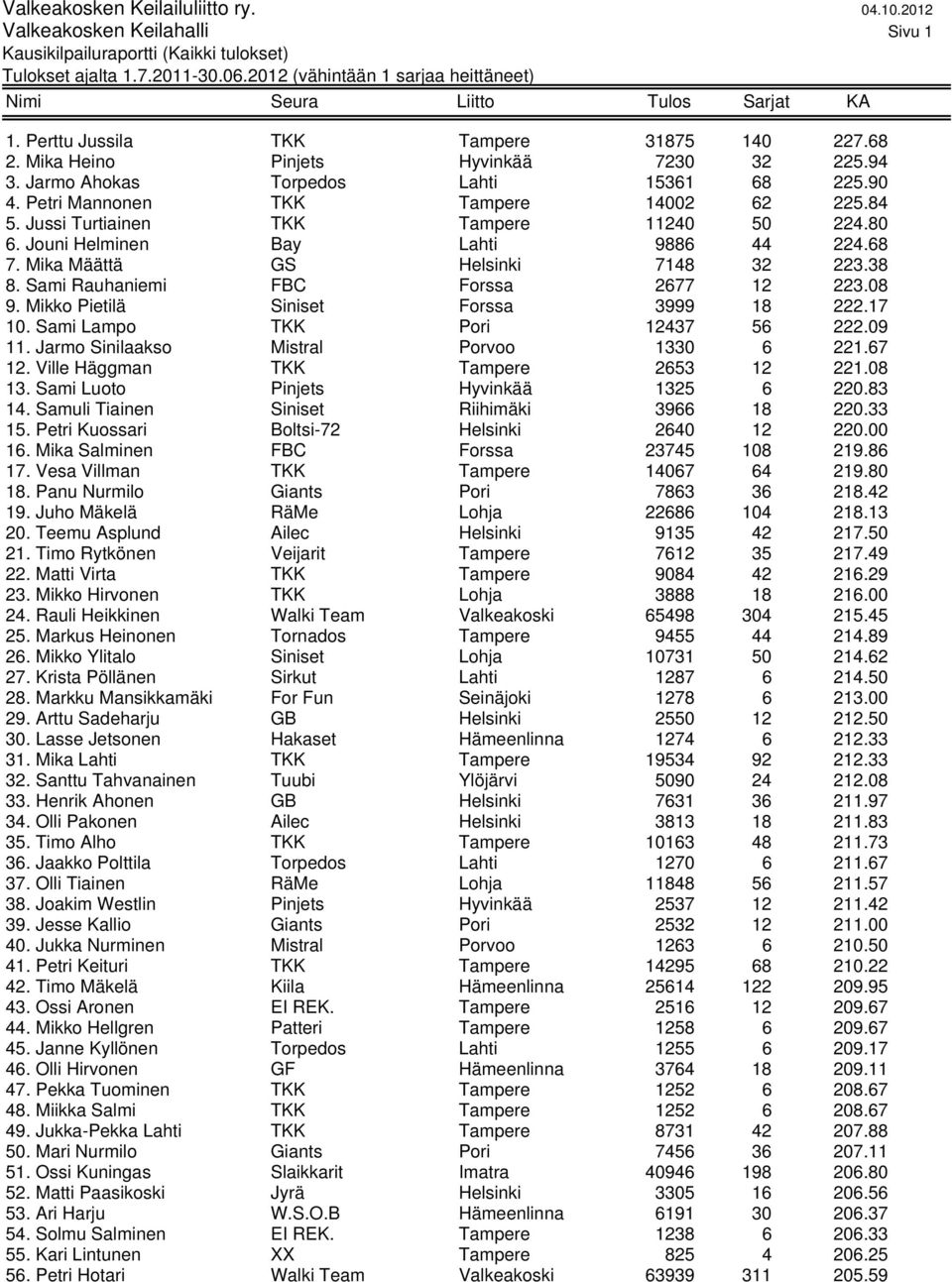 Valkeakosken Keilailuliitto ry. 04.10.2012
Valkeakosken Keilahalli Sivu 1
Kausikilpailuraportti (Kaikki tulokset)
Tulokset ajalta 1.7.2011-30.06.2012 (vähintään 1 sarjaa heittäneet)

| Nimi | Seura | Liitto | Tulos | Sarjat | KA |
|---|---|---|---|---|---|
| 1. Perttu Jussila | TKK | Tampere | 31875 | 140 | 227.68 |
| 2. Mika Heino | Pinjets | Hyvinkää | 7230 | 32 | 225.94 |
| 3. Jarmo Ahokas | Torpedos | Lahti | 15361 | 68 | 225.90 |
| 4. Petri Mannonen | TKK | Tampere | 14002 | 62 | 225.84 |
| 5. Jussi Turtiainen | TKK | Tampere | 11240 | 50 | 224.80 |
| 6. Jouni Helminen | Bay | Lahti | 9886 | 44 | 224.68 |
| 7. Mika Määttä | GS | Helsinki | 7148 | 32 | 223.38 |
| 8. Sami Rauhaniemi | FBC | Forssa | 2677 | 12 | 223.08 |
| 9. Mikko Pietilä | Siniset | Forssa | 3999 | 18 | 222.17 |
| 10. Sami Lampo | TKK | Pori | 12437 | 56 | 222.09 |
| 11. Jarmo Sinilaakso | Mistral | Porvoo | 1330 | 6 | 221.67 |
| 12. Ville Häggman | TKK | Tampere | 2653 | 12 | 221.08 |
| 13. Sami Luoto | Pinjets | Hyvinkää | 1325 | 6 | 220.83 |
| 14. Samuli Tiainen | Siniset | Riihimäki | 3966 | 18 | 220.33 |
| 15. Petri Kuossari | Boltsi-72 | Helsinki | 2640 | 12 | 220.00 |
| 16. Mika Salminen | FBC | Forssa | 23745 | 108 | 219.86 |
| 17. Vesa Villman | TKK | Tampere | 14067 | 64 | 219.80 |
| 18. Panu Nurmilo | Giants | Pori | 7863 | 36 | 218.42 |
| 19. Juho Mäkelä | RäMe | Lohja | 22686 | 104 | 218.13 |
| 20. Teemu Asplund | Ailec | Helsinki | 9135 | 42 | 217.50 |
| 21. Timo Rytkönen | Veijarit | Tampere | 7612 | 35 | 217.49 |
| 22. Matti Virta | TKK | Tampere | 9084 | 42 | 216.29 |
| 23. Mikko Hirvonen | TKK | Lohja | 3888 | 18 | 216.00 |
| 24. Rauli Heikkinen | Walki Team | Valkeakoski | 65498 | 304 | 215.45 |
| 25. Markus Heinonen | Tornados | Tampere | 9455 | 44 | 214.89 |
| 26. Mikko Ylitalo | Siniset | Lohja | 10731 | 50 | 214.62 |
| 27. Krista Pöllänen | Sirkut | Lahti | 1287 | 6 | 214.50 |
| 28. Markku Mansikkamäki | For Fun | Seinäjoki | 1278 | 6 | 213.00 |
| 29. Arttu Sadeharju | GB | Helsinki | 2550 | 12 | 212.50 |
| 30. Lasse Jetsonen | Hakaset | Hämeenlinna | 1274 | 6 | 212.33 |
| 31. Mika Lahti | TKK | Tampere | 19534 | 92 | 212.33 |
| 32. Santtu Tahvanainen | Tuubi | Ylöjärvi | 5090 | 24 | 212.08 |
| 33. Henrik Ahonen | GB | Helsinki | 7631 | 36 | 211.97 |
| 34. Olli Pakonen | Ailec | Helsinki | 3813 | 18 | 211.83 |
| 35. Timo Alho | TKK | Tampere | 10163 | 48 | 211.73 |
| 36. Jaakko Polttila | Torpedos | Lahti | 1270 | 6 | 211.67 |
| 37. Olli Tiainen | RäMe | Lohja | 11848 | 56 | 211.57 |
| 38. Joakim Westlin | Pinjets | Hyvinkää | 2537 | 12 | 211.42 |
| 39. Jesse Kallio | Giants | Pori | 2532 | 12 | 211.00 |
| 40. Jukka Nurminen | Mistral | Porvoo | 1263 | 6 | 210.50 |
| 41. Petri Keituri | TKK | Tampere | 14295 | 68 | 210.22 |
| 42. Timo Mäkelä | Kiila | Hämeenlinna | 25614 | 122 | 209.95 |
| 43. Ossi Aronen | El REK. | Tampere | 2516 | 12 | 209.67 |
| 44. Mikko Hellgren | Patteri | Tampere | 1258 | 6 | 209.67 |
| 45. Janne Kyllönen | Torpedos | Lahti | 1255 | 6 | 209.17 |
| 46. Olli Hirvonen | GF | Hämeenlinna | 3764 | 18 | 209.11 |
| 47. Pekka Tuominen | TKK | Tampere | 1252 | 6 | 208.67 |
| 48. Miikka Salmi | TKK | Tampere | 1252 | 6 | 208.67 |
| 49. Jukka-Pekka Lahti | TKK | Tampere | 8731 | 42 | 207.88 |
| 50. Mari Nurmilo | Giants | Pori | 7456 | 36 | 207.11 |
| 51. Ossi Kuningas | Slaikkarit | Imatra | 40946 | 198 | 206.80 |
| 52. Matti Paasikoski | Jyrä | Helsinki | 3305 | 16 | 206.56 |
| 53. Ari Harju | W.S.O.B | Hämeenlinna | 6191 | 30 | 206.37 |
| 54. Solmu Salminen | El REK. | Tampere | 1238 | 6 | 206.33 |
| 55. Kari Lintunen | XX | Tampere | 825 | 4 | 206.25 |
| 56. Petri Hotari | Walki Team | Valkeakoski | 63939 | 311 | 205.59 |